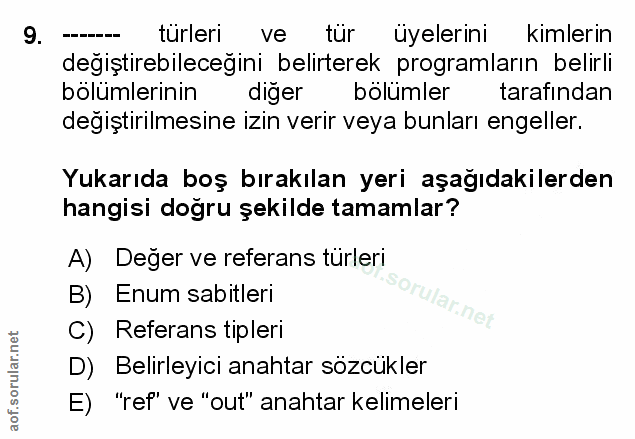 9. ------- türleri ve tür üyelerini kimlerin değiştirebileceğini belirterek programların belirli bölümlerinin diğer bölümler tarafından değiştirilmesine izin verir veya bunları engeller.

Yukarıda boş bırakılan yeri aşağıdakilerden hangisi doğru şekilde tamamlar?

A) Değer ve referans türleri
B) Enum sabitleri
C) Referans tipleri
D) Belirleyici anahtar sözcükler
E) "ref" ve "out" anahtar kelimeleri

aof.sorular.net